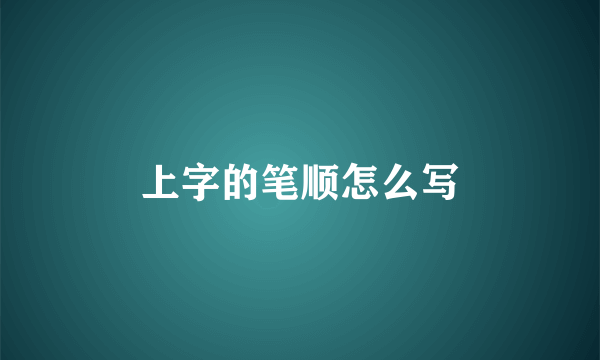 上字的笔顺怎么写